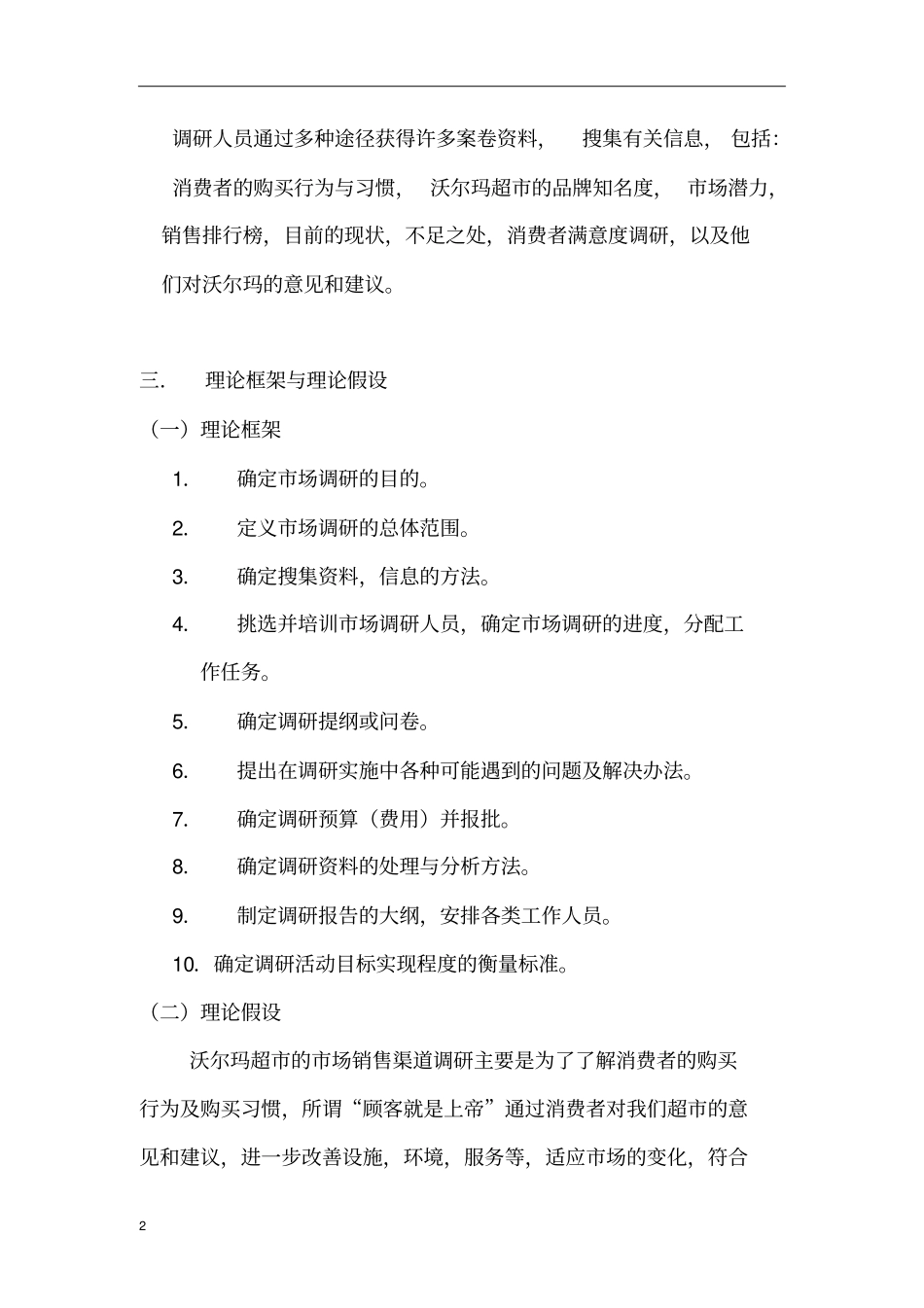 调研人员通过多种途径获得许多案卷资料，搜集有关信息，包括：消费者的购买行为与习惯，沃尔玛超市的品牌知名度，市场潜力，销售排行榜，目前的现状，不足之处，消费者满意度调研，以及他们对沃尔玛的意见和建议。

三. 理论框架与理论假设

（一）理论框架

1. 确定市场调研的目的。

2. 定义市场调研的总体范围。

3. 确定搜集资料，信息的方法。

4. 挑选并培训市场调研人员，确定市场调研的进度，分配工作任务。

5. 确定调研提纲或问卷。

6. 提出在调研实施中各种可能遇到的问题及解决办法。

7. 确定调研预算（费用）并报批。

8. 确定调研资料的处理与分析方法。

9. 制定调研报告的大纲，安排各类工作人员。

10. 确定调研活动目标实现程度的衡量标准。

（二）理论假设

沃尔玛超市的市场销售渠道调研主要是为了了解消费者的购买行为及购买习惯，所谓“顾客就是上帝”通过消费者对我们超市的意见和建议，进一步改善设施，环境，服务等，适应市场的变化，符合

2